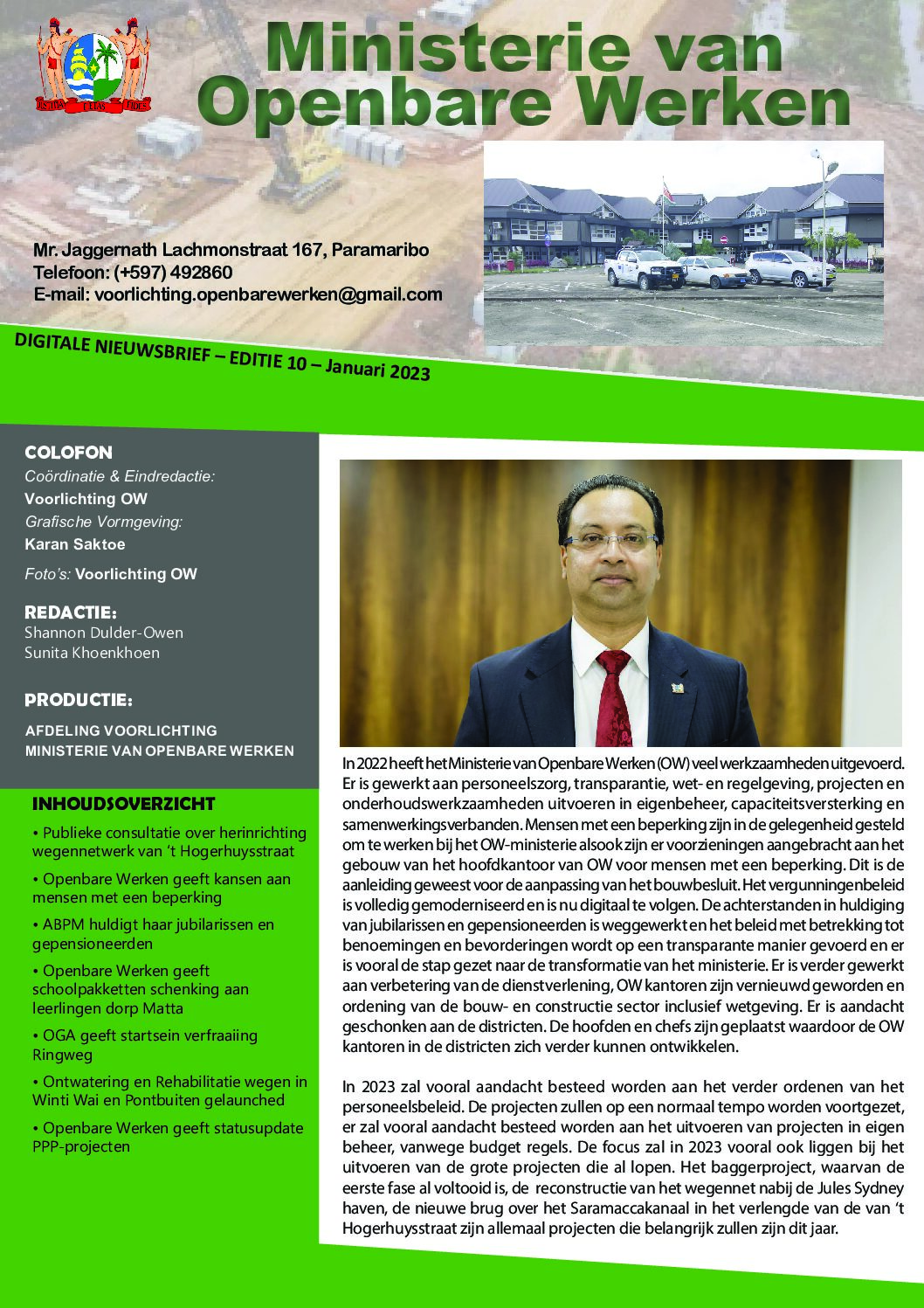 JUSTITIA PIETAS FIDES

Ministerie van Openbare Werken

Mr. Jaggernath Lachmonstraat 167, Paramaribo
Telefoon: (+597) 492860
E-mail: voorlichting.openbarewerken@gmail.com

DIGITALE NIEUWSBRIEF – EDITIE 10 – Januari 2023

COLOFON
Coördinatie & Eindredactie:
Voorlichting OW
Grafische Vormgeving:
Karan Saktoe
Foto's: Voorlichting OW

REDACTIE:
Shannon Dulder-Owen
Sunita Khoenkhoen

PRODUCTIE:
AFDELING VOORLICHTING
MINISTERIE VAN OPENBARE WERKEN

INHOUDSOVERZICHT
• Publieke consultatie over herinrichting wegennetwerk van 't Hogerhuysstraat
• Openbare Werken geeft kansen aan mensen met een beperking
• ABPM huldigt haar jubilarissen en gepensioneerden
• Openbare Werken geeft schoolpakketten schenking aan leerlingen dorp Matta
• OGA geeft startsein verfraaiing Ringweg
• Ontwatering en Rehabilitatie wegen in Winti Wai en Pontbuiten gelaunched
• Openbare Werken geeft statusupdate PPP-projecten

In 2022 heeft het Ministerie van Openbare Werken (OW) veel werkzaamheden uitgevoerd. Er is gewerkt aan personeelszorg, transparantie, wet- en regelgeving, projecten en onderhoudswerkzaamheden uitvoeren in eigenbeheer, capaciteitsversterking en samenwerkingsverbanden. Mensen met een beperking zijn in de gelegenheid gesteld om te werken bij het OW-ministerie alsook zijn er voorzieningen aangebracht aan het gebouw van het hoofdkantoor van OW voor mensen met een beperking. Dit is de aanleiding geweest voor de aanpassing van het bouwbesluit. Het vergunningenbeleid is volledig gemoderniseerd en is nu digitaal te volgen. De achterstanden in huldiging van jubilarissen en gepensioneerden is weggewerkt en het beleid met betrekking tot benoemingen en bevorderingen wordt op een transparante manier gevoerd en er is vooral de stap gezet naar de transformatie van het ministerie. Er is verder gewerkt aan verbetering van de dienstverlening, OW kantoren zijn vernieuwd geworden en ordening van de bouw- en constructie sector inclusief wetgeving. Er is aandacht geschonken aan de districten. De hoofden en chefs zijn geplaatst waardoor de OW kantoren in de districten zich verder kunnen ontwikkelen.

In 2023 zal vooral aandacht besteed worden aan het verder ordenen van het personeelsbeleid. De projecten zullen op een normaal tempo worden voortgezet, er zal vooral aandacht besteed worden aan het uitvoeren van projecten in eigen beheer, vanwege budget regels. De focus zal in 2023 vooral ook liggen bij het uitvoeren van de grote projecten die al lopen. Het baggerproject, waarvan de eerste fase al voltooid is, de reconstructie van het wegennet nabij de Jules Sydney haven, de nieuwe brug over het Saramaccakanaal in het verlengde van de van 't Hogerhuysstraat zijn allemaal projecten die belangrijk zullen zijn dit jaar.